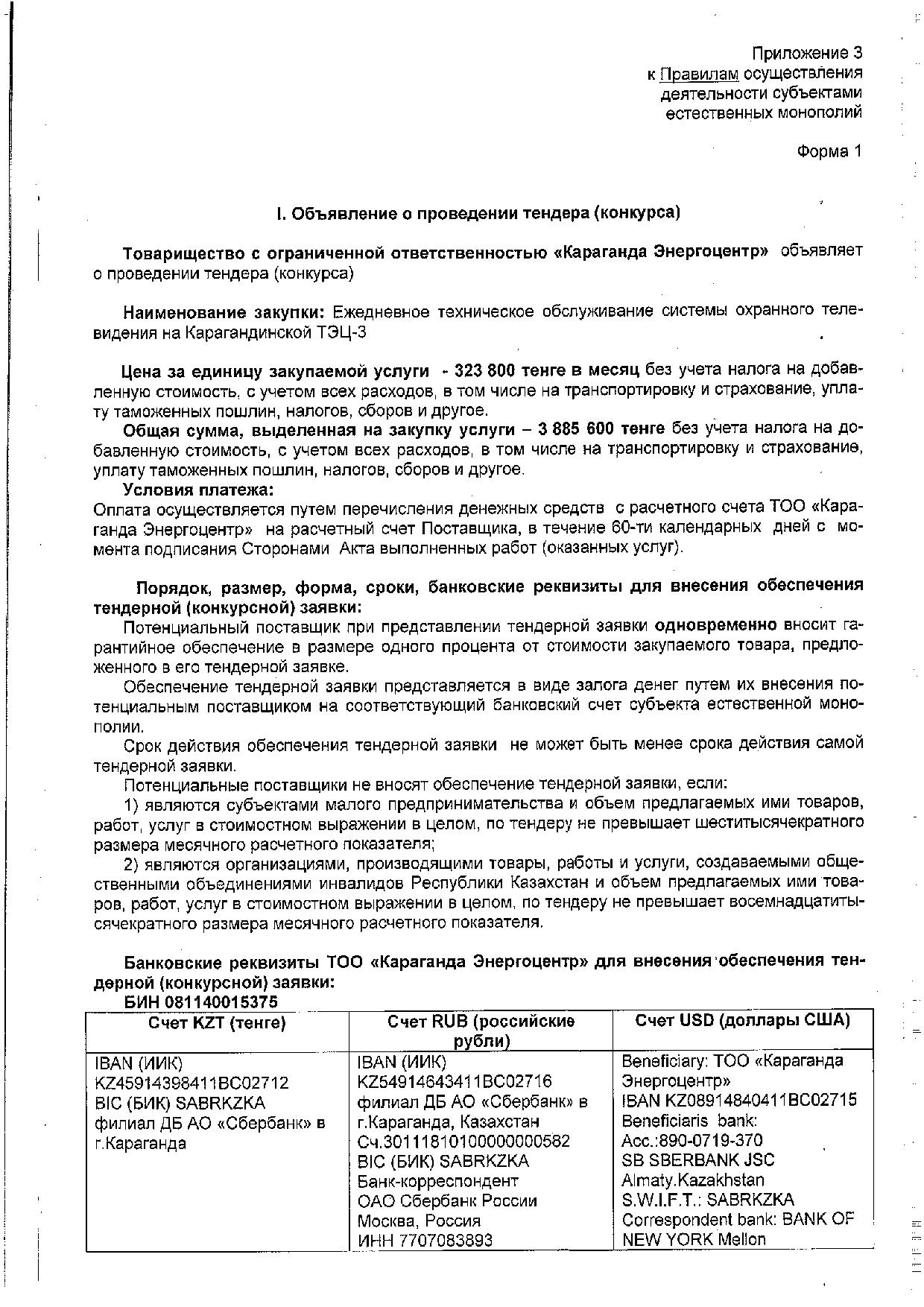 Приложение 3
к Правилам осуществления деятельности субъектами естественных монополий

Форма 1

I. Объявление о проведении тендера (конкурса)

Товарищество с ограниченной ответственностью «Караганда Энергоцентр» объявляет о проведении тендера (конкурса)

Наименование закупки: Ежедневное техническое обслуживание системы охранного телевидения на Карагандинской ТЭЦ-3

Цена за единицу закупаемой услуги - 323 800 тенге в месяц без учета налога на добавленную стоимость, с учетом всех расходов, в том числе на транспортировку и страхование, уплату таможенных пошлин, налогов, сборов и другое.
Общая сумма, выделенная на закупку услуги – 3 885 600 тенге без учета налога на добавленную стоимость, с учетом всех расходов, в том числе на транспортировку и страхование, уплату таможенных пошлин, налогов, сборов и другое.
Условия платежа:
Оплата осуществляется путем перечисления денежных средств с расчетного счета ТОО «Караганда Энергоцентр» на расчетный счет Поставщика, в течение 60-ти календарных дней с момента подписания Сторонами Акта выполненных работ (оказанных услуг).

Порядок, размер, форма, сроки, банковские реквизиты для внесения обеспечения тендерной (конкурсной) заявки:
Потенциальный поставщик при представлении тендерной заявки одновременно вносит гарантийное обеспечение в размере одного процента от стоимости закупаемого товара, предложенного в его тендерной заявке.
Обеспечение тендерной заявки представляется в виде залога денег путем их внесения потенциальным поставщиком на соответствующий банковский счет субъекта естественной монополии.
Срок действия обеспечения тендерной заявки не может быть менее срока действия самой тендерной заявки.
Потенциальные поставщики не вносят обеспечение тендерной заявки, если:
1) являются субъектами малого предпринимательства и объем предлагаемых ими товаров, работ, услуг в стоимостном выражении в целом, по тендеру не превышает шеститысячекратного размера месячного расчетного показателя;
2) являются организациями, производящими товары, работы и услуги, создаваемыми общественными объединениями инвалидов Республики Казахстан и объем предлагаемых ими товаров, работ, услуг в стоимостном выражении в целом, по тендеру не превышает восемнадцатитысячекратного размера месячного расчетного показателя.

Банковские реквизиты ТОО «Караганда Энергоцентр» для внесения обеспечения тендерной (конкурсной) заявки:
БИН 081140015375

| Счет KZT (тенге) | Счет RUB (российские рубли) | Счет USD (доллары США) |
|---|---|---|
| IBAN (ИИК) KZ45914398411BC02712 BIC (БИК) SABRKZKA филиал ДБ АО «Сбербанк» в г.Караганда | IBAN (ИИК) KZ54914643411BC02716 филиал ДБ АО «Сбербанк» в г.Караганда, Казахстан Сч.30111810100000000582 BIC (БИК) SABRKZKA Банк-корреспондент ОАО Сбербанк России Москва, Россия ИНН 7707083893 | Beneficiary: ТОО «Караганда Энергоцентр» IBAN KZ08914840411BC02715 Beneficiaris bank: Acc.:890-0719-370 SB SBERBANK JSC Almaty.Kazakhstan S.W.I.F.T.: SABRKZKA Correspondent bank: BANK OF NEW YORK Mellon |